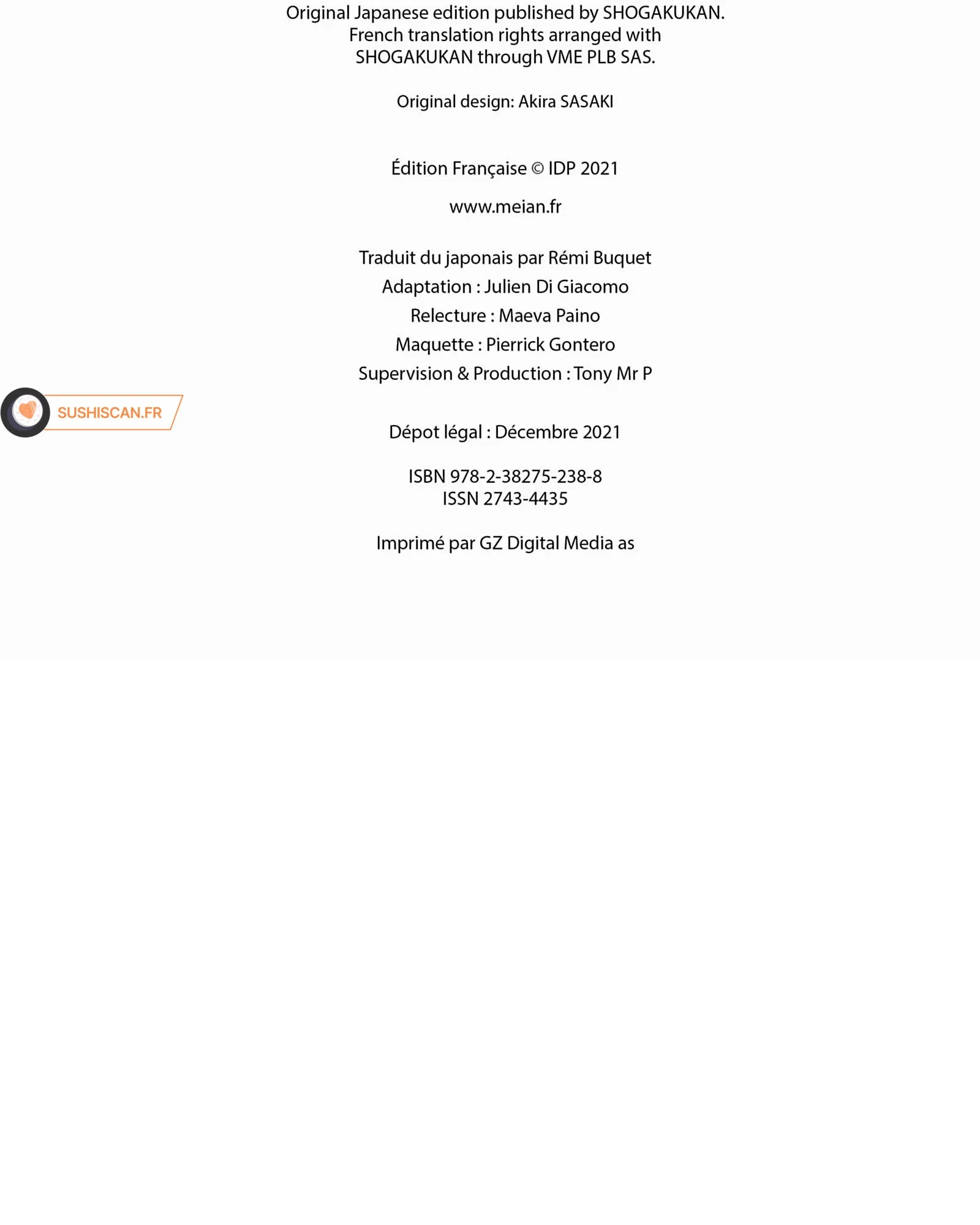 Original Japanese edition published by SHOGAKUKAN. French translation rights arranged with SHOGAKUKAN through VME PLB SAS.

Original design: Akira SASAKI

Édition Française © IDP 2021

www.meian.fr

Traduit du japonais par Rémi Buquet
Adaptation : Julien Di Giacomo
Relecture : Maeva Paino
Maquette : Pierrick Gontero
Supervision & Production : Tony Mr P

Dépot légal : Décembre 2021

ISBN 978-2-38275-238-8
ISSN 2743-4435

Imprimé par GZ Digital Media as

SUSHISCAN.FR